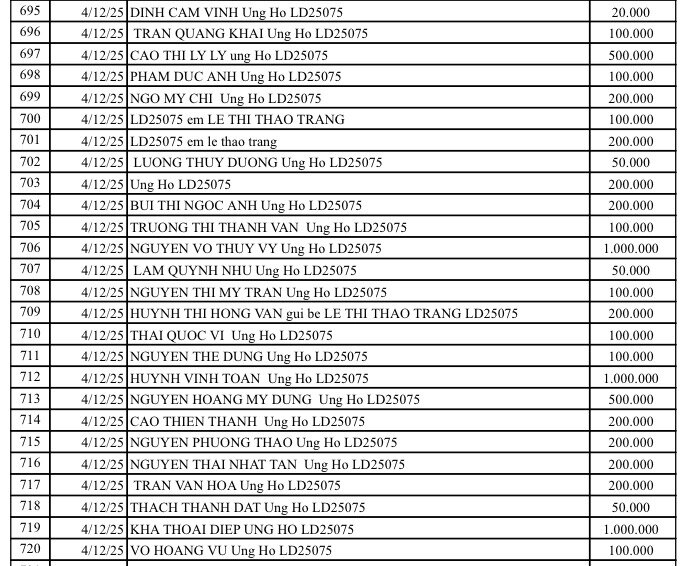 | 695 | 4/12/25 | DINH CAM VINH Ung Ho LD25075 | 20.000 |
|---|---|---|---|
| 696 | 4/12/25 | TRAN QUANG KHAI Ung Ho LD25075 | 100.000 |
| 697 | 4/12/25 | CAO THI LY LY ung Ho LD25075 | 500.000 |
| 698 | 4/12/25 | PHAM DUC ANH Ung Ho LD25075 | 100.000 |
| 699 | 4/12/25 | NGO MY CHI Ung Ho LD25075 | 200.000 |
| 700 | 4/12/25 | LD25075 em LE THI THAO TRANG | 100.000 |
| 701 | 4/12/25 | LD25075 em le thao trang | 200.000 |
| 702 | 4/12/25 | LUONG THUY DUONG Ung Ho LD25075 | 50.000 |
| 703 | 4/12/25 | Ung Ho LD25075 | 200.000 |
| 704 | 4/12/25 | BUI THI NGOC ANH Ung Ho LD25075 | 200.000 |
| 705 | 4/12/25 | TRUONG THI THANH VAN Ung Ho LD25075 | 100.000 |
| 706 | 4/12/25 | NGUYEN VO THUY VY Ung Ho LD25075 | 1.000.000 |
| 707 | 4/12/25 | LAM QUYNH NHU Ung Ho LD25075 | 50.000 |
| 708 | 4/12/25 | NGUYEN THI MY TRAN Ung Ho LD25075 | 100.000 |
| 709 | 4/12/25 | HUYNH THI HONG VAN gui be LE THI THAO TRANG LD25075 | 200.000 |
| 710 | 4/12/25 | THAI QUOC VI Ung Ho LD25075 | 100.000 |
| 711 | 4/12/25 | NGUYEN THE DUNG Ung Ho LD25075 | 100.000 |
| 712 | 4/12/25 | HUYNH VINH TOAN Ung Ho LD25075 | 1.000.000 |
| 713 | 4/12/25 | NGUYEN HOANG MY DUNG Ung Ho LD25075 | 500.000 |
| 714 | 4/12/25 | CAO THIEN THANH Ung Ho LD25075 | 200.000 |
| 715 | 4/12/25 | NGUYEN PHUONG THAO Ung Ho LD25075 | 200.000 |
| 716 | 4/12/25 | NGUYEN THAI NHAT TAN Ung Ho LD25075 | 200.000 |
| 717 | 4/12/25 | TRAN VAN HOA Ung Ho LD25075 | 200.000 |
| 718 | 4/12/25 | THACH THANH DAT Ung Ho LD25075 | 50.000 |
| 719 | 4/12/25 | KHA THOAI DIEP UNG HO LD25075 | 1.000.000 |
| 720 | 4/12/25 | VO HOANG VU Ung Ho LD25075 | 100.000 |